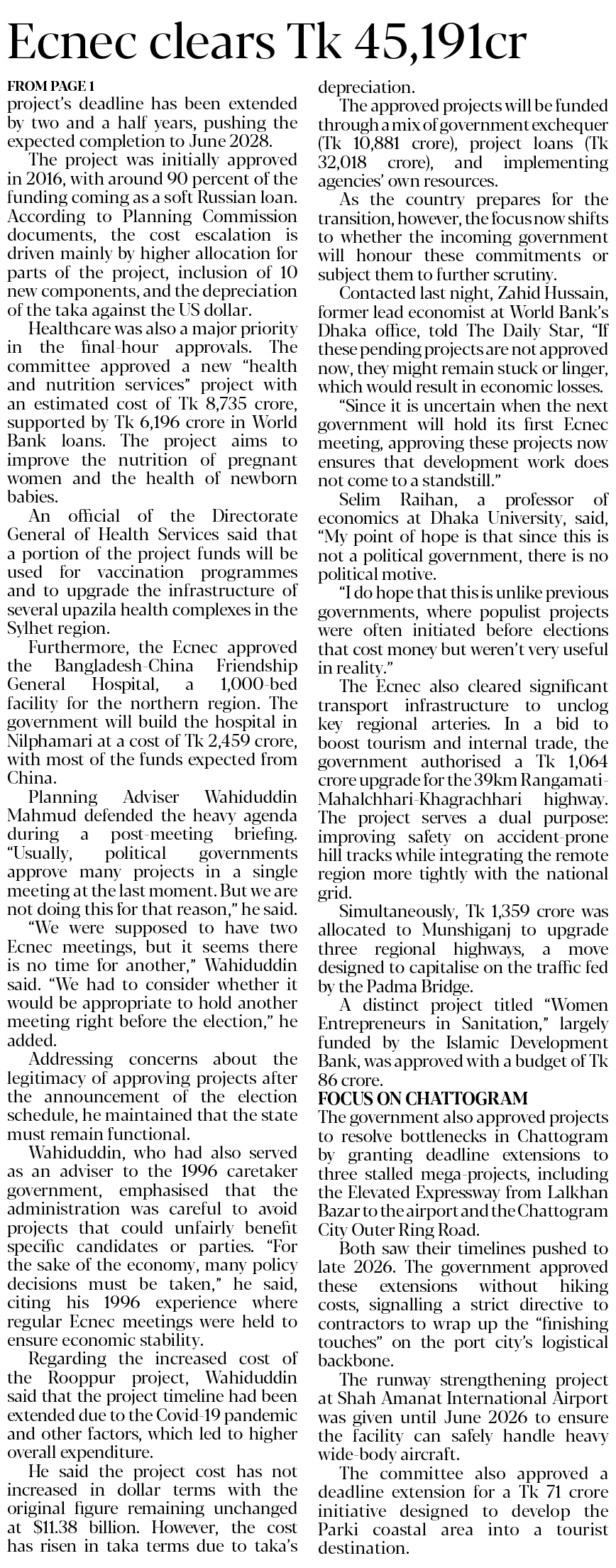 Ecnec clears Tk 45,191cr

FROM PAGE 1

project's deadline has been extended by two and a half years, pushing the expected completion to June 2028.

The project was initially approved in 2016, with around 90 percent of the funding coming as a soft Russian loan. According to Planning Commission documents, the cost escalation is driven mainly by higher allocation for parts of the project, inclusion of 10 new components, and the depreciation of the taka against the US dollar.

Healthcare was also a major priority in the final-hour approvals. The committee approved a new "health and nutrition services" project with an estimated cost of Tk 8,735 crore, supported by Tk 6,196 crore in World Bank loans. The project aims to improve the nutrition of pregnant women and the health of newborn babies.

An official of the Directorate General of Health Services said that a portion of the project funds will be used for vaccination programmes and to upgrade the infrastructure of several upazila health complexes in the Sylhet region.

Furthermore, the Ecnec approved the Bangladesh-China Friendship General Hospital, a 1,000-bed facility for the northern region. The government will build the hospital in Nilphamari at a cost of Tk 2,459 crore, with most of the funds expected from China.

Planning Adviser Wahiduddin Mahmud defended the heavy agenda during a post-meeting briefing. "Usually, political governments approve many projects in a single meeting at the last moment. But we are not doing this for that reason," he said.

"We were supposed to have two Ecnec meetings, but it seems there is no time for another," Wahiduddin said. "We had to consider whether it would be appropriate to hold another meeting right before the election," he added.

Addressing concerns about the legitimacy of approving projects after the announcement of the election schedule, he maintained that the state must remain functional.

Wahiduddin, who had also served as an adviser to the 1996 caretaker government, emphasised that the administration was careful to avoid projects that could unfairly benefit specific candidates or parties. "For the sake of the economy, many policy decisions must be taken," he said, citing his 1996 experience where regular Ecnec meetings were held to ensure economic stability.

Regarding the increased cost of the Rooppur project, Wahiduddin said that the project timeline had been extended due to the Covid-19 pandemic and other factors, which led to higher overall expenditure.

He said the project cost has not increased in dollar terms with the original figure remaining unchanged at $11.38 billion. However, the cost has risen in taka terms due to taka's depreciation.

The approved projects will be funded through a mix of government exchequer (Tk 10,881 crore), project loans (Tk 32,018 crore), and implementing agencies' own resources.

As the country prepares for the transition, however, the focus now shifts to whether the incoming government will honour these commitments or subject them to further scrutiny.

Contacted last night, Zahid Hussain, former lead economist at World Bank's Dhaka office, told The Daily Star, "If these pending projects are not approved now, they might remain stuck or linger, which would result in economic losses.

"Since it is uncertain when the next government will hold its first Ecnec meeting, approving these projects now ensures that development work does not come to a standstill."

Selim Raihan, a professor of economics at Dhaka University, said, "My point of hope is that since this is not a political government, there is no political motive.

"I do hope that this is unlike previous governments, where populist projects were often initiated before elections that cost money but weren't very useful in reality."

The Ecnec also cleared significant transport infrastructure to unclog key regional arteries. In a bid to boost tourism and internal trade, the government authorised a Tk 1,064 crore upgrade for the 39km Rangamati-Mahalchhari-Khagrachhari highway. The project serves a dual purpose: improving safety on accident-prone hill tracks while integrating the remote region more tightly with the national grid.

Simultaneously, Tk 1,359 crore was allocated to Munshiganj to upgrade three regional highways, a move designed to capitalise on the traffic fed by the Padma Bridge.

A distinct project titled "Women Entrepreneurs in Sanitation," largely funded by the Islamic Development Bank, was approved with a budget of Tk 86 crore.

FOCUS ON CHATTOGRAM

The government also approved projects to resolve bottlenecks in Chattogram by granting deadline extensions to three stalled mega-projects, including the Elevated Expressway from Lalkhan Bazar to the airport and the Chattogram City Outer Ring Road.

Both saw their timelines pushed to late 2026. The government approved these extensions without hiking costs, signalling a strict directive to contractors to wrap up the "finishing touches" on the port city's logistical backbone.

The runway strengthening project at Shah Amanat International Airport was given until June 2026 to ensure the facility can safely handle heavy wide-body aircraft.

The committee also approved a deadline extension for a Tk 71 crore initiative designed to develop the Parki coastal area into a tourist destination.